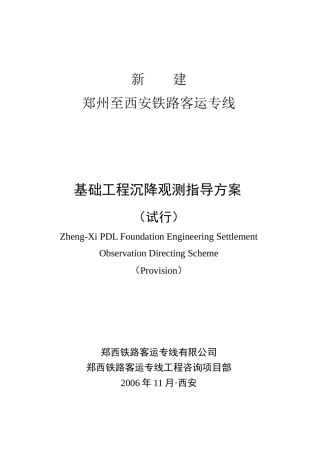 新　　建
郑州至西安铁路客运专线

基础工程沉降观测指导方案
（试行）
Zheng-Xi PDL Foundation Engineering Settlement Observation Directing Scheme
（Provision）

郑西铁路客运专线有限公司
郑西铁路客运专线工程咨询项目部
2006 年 11 月·西安